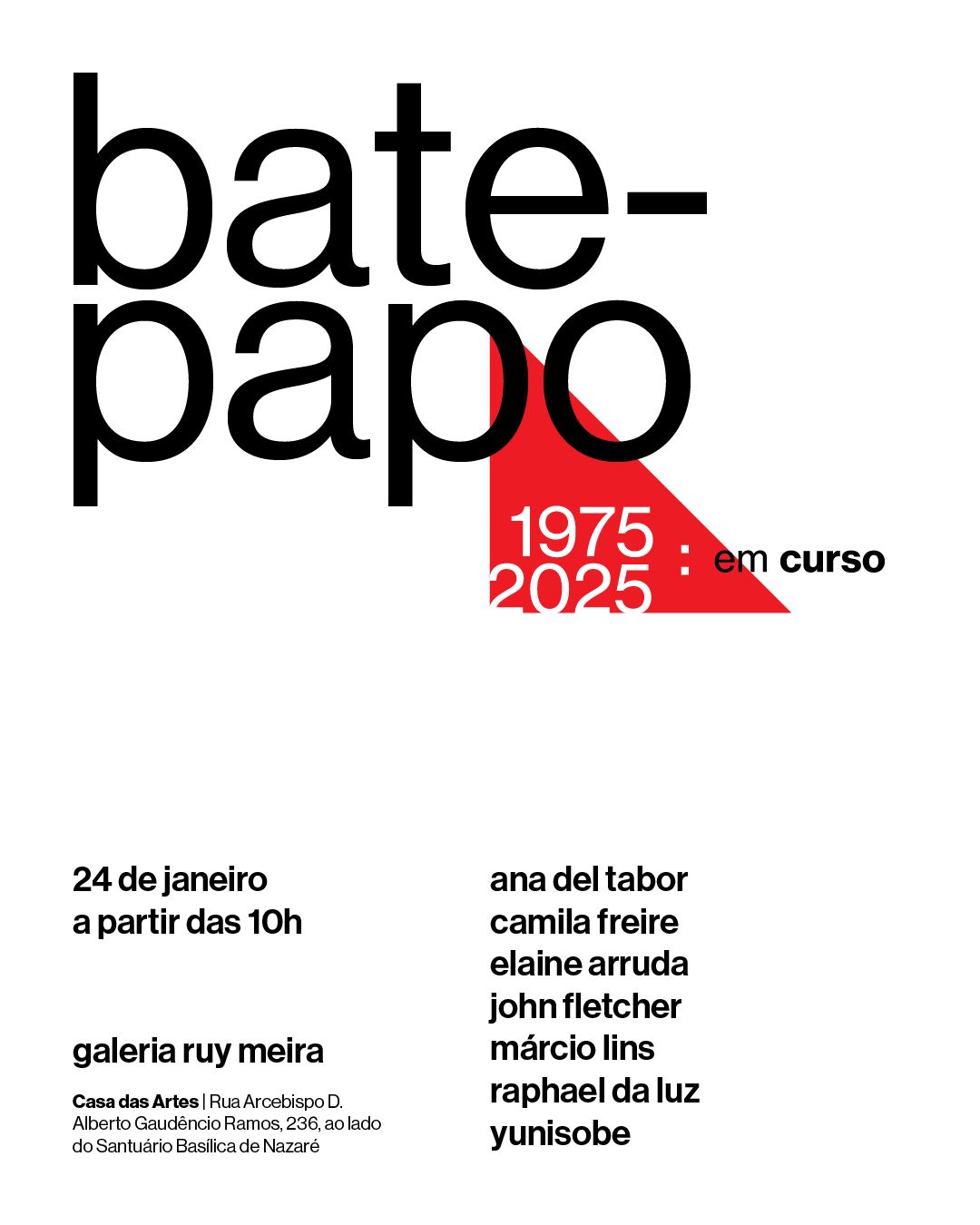 bate-
papo

1975
2025
: em curso

24 de janeiro
a partir das 10h

galeria ruy meira

Casa das Artes | Rua Arcebispo D. Alberto Gaudêncio Ramos, 236, ao lado do Santuário Basílica de Nazaré

ana del tabor
camila freire
elaine arruda
john fletcher
márcio lins
raphael da luz
yunisobe